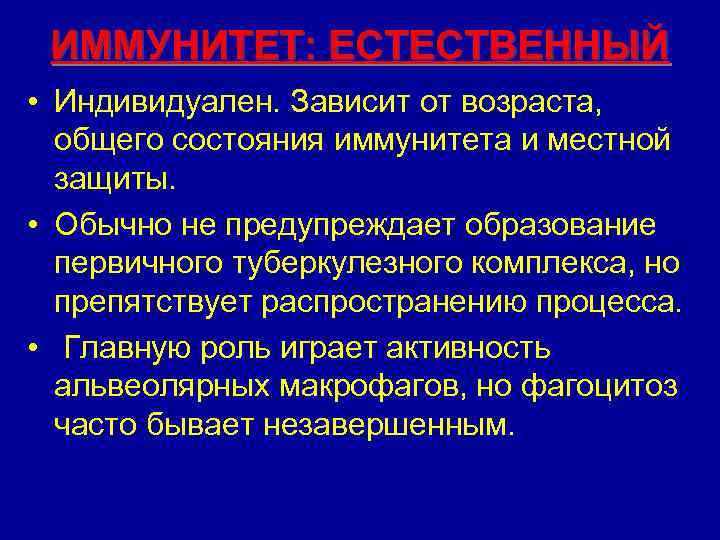 ИММУНИТЕТ: ЕСТЕСТВЕННЫЙ

• Индивидуален. Зависит от возраста, общего состояния иммунитета и местной защиты.

• Обычно не предупреждает образование первичного туберкулезного комплекса, но препятствует распространению процесса.

• Главную роль играет активность альвеолярных макрофагов, но фагоцитоз часто бывает незавершенным.